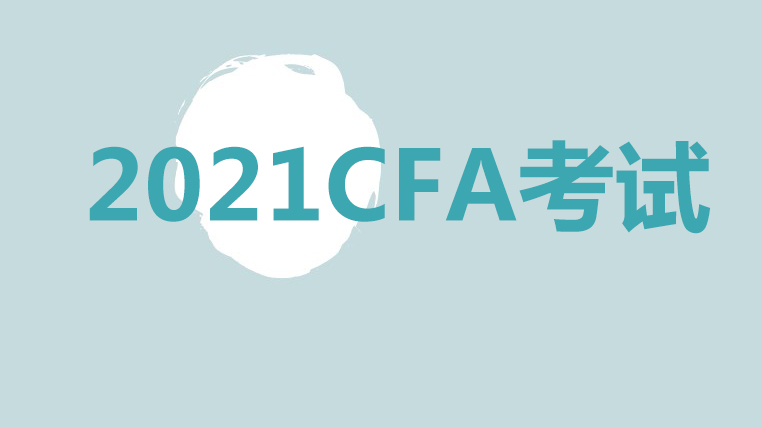 2021CFA考试